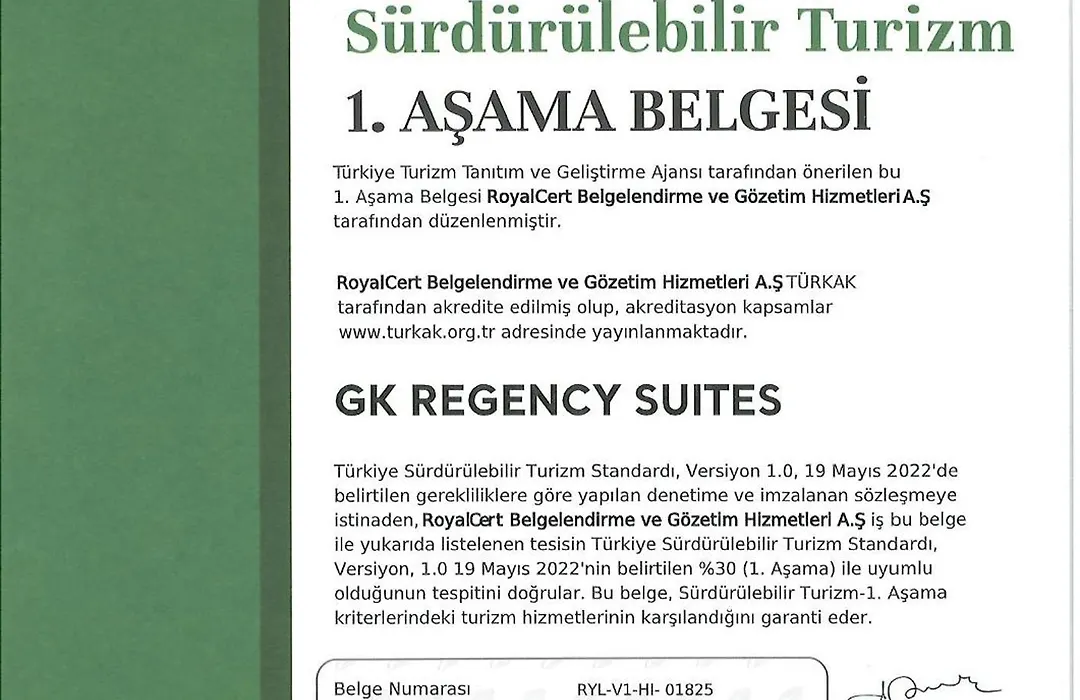 Sürdürülebilir Turizm

1. AŞAMA BELGESİ

Türkiye Turizm Tanıtım ve Geliştirme Ajansı tarafından önerilen bu 1. Aşama Belgesi RoyalCert Belgelendirme ve Gözetim Hizmetleri A.Ş tarafından düzenlenmiştir.

RoyalCert Belgelendirme ve Gözetim Hizmetleri A.Ş TÜRKAK tarafından akredite edilmiş olup, akreditasyon kapsamlar www.turkak.org.tr adresinde yayınlanmaktadır.

GK REGENCY SUITES

Türkiye Sürdürülebilir Turizm Standardı, Versiyon 1.0, 19 Mayıs 2022'de belirtilen gerekliliklere göre yapılan denetime ve imzalanan sözleşmeye istinaden, RoyalCert Belgelendirme ve Gözetim Hizmetleri A.Ş iş bu belge ile yukarıda listelenen tesisin Türkiye Sürdürülebilir Turizm Standardı, Versiyon, 1.0 19 Mayıs 2022'nin belirtilen %30 (1. Aşama) ile uyumlu olduğunun tespitini doğrular. Bu belge, Sürdürülebilir Turizm-1. Aşama kriterlerindeki turizm hizmetlerinin karşılandığını garanti eder.

Belge Numarası RYL-V1-HI- 01825